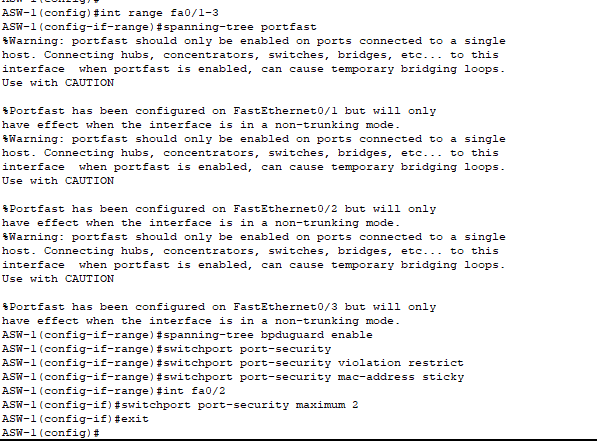 ASW-1(config)#int range fa0/1-3
ASW-1(config-if-range)#spanning-tree portfast
%Warning: portfast should only be enabled on ports connected to a single host. Connecting hubs, concentrators, switches, bridges, etc... to this interface  when portfast is enabled, can cause temporary bridging loops.
Use with CAUTION

%Portfast has been configured on FastEthernet0/1 but will only have effect when the interface is in a non-trunking mode.
%Warning: portfast should only be enabled on ports connected to a single host. Connecting hubs, concentrators, switches, bridges, etc... to this interface  when portfast is enabled, can cause temporary bridging loops.
Use with CAUTION

%Portfast has been configured on FastEthernet0/2 but will only have effect when the interface is in a non-trunking mode.
%Warning: portfast should only be enabled on ports connected to a single host. Connecting hubs, concentrators, switches, bridges, etc... to this interface  when portfast is enabled, can cause temporary bridging loops.
Use with CAUTION

%Portfast has been configured on FastEthernet0/3 but will only have effect when the interface is in a non-trunking mode.
ASW-1(config-if-range)#spanning-tree bpduguard enable
ASW-1(config-if-range)#switchport port-security
ASW-1(config-if-range)#switchport port-security violation restrict
ASW-1(config-if-range)#switchport port-security mac-address sticky
ASW-1(config-if-range)#int fa0/2
ASW-1(config-if)#switchport port-security maximum 2
ASW-1(config-if)#exit
ASW-1(config)#